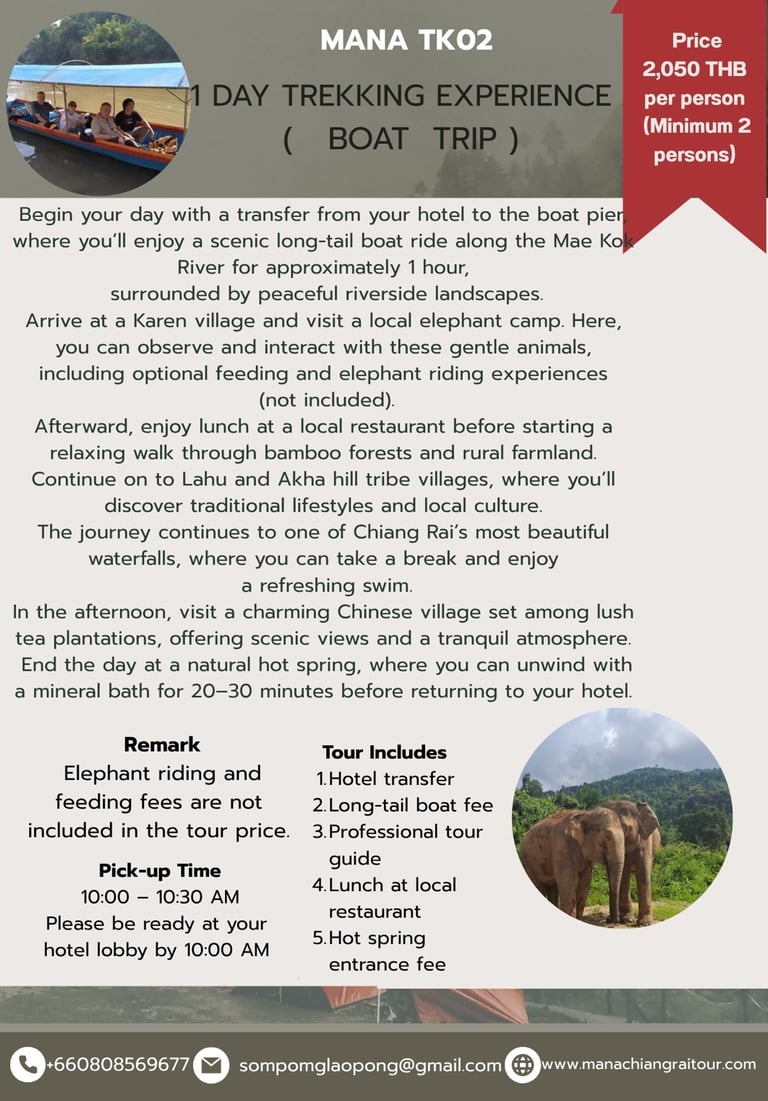 MANA TK02

1 DAY TREKKING EXPERIENCE
( BOAT TRIP )

Price
2,050 THB
per person
(Minimum 2 persons)

Begin your day with a transfer from your hotel to the boat pier where you'll enjoy a scenic long-tail boat ride along the Mae Kok River for approximately 1 hour,
surrounded by peaceful riverside landscapes.
Arrive at a Karen village and visit a local elephant camp. Here, you can observe and interact with these gentle animals, including optional feeding and elephant riding experiences (not included).
Afterward, enjoy lunch at a local restaurant before starting a relaxing walk through bamboo forests and rural farmland.
Continue on to Lahu and Akha hill tribe villages, where you'll discover traditional lifestyles and local culture.
The journey continues to one of Chiang Rai's most beautiful waterfalls, where you can take a break and enjoy
a refreshing swim.
In the afternoon, visit a charming Chinese village set among lush tea plantations, offering scenic views and a tranquil atmosphere.
End the day at a natural hot spring, where you can unwind with a mineral bath for 20–30 minutes before returning to your hotel.

Remark
Elephant riding and feeding fees are not included in the tour price.

Pick-up Time
10:00 – 10:30 AM
Please be ready at your hotel lobby by 10:00 AM

Tour Includes
1. Hotel transfer
2. Long-tail boat fee
3. Professional tour guide
4. Lunch at local restaurant
5. Hot spring entrance fee

+660808569677 sompomglaopong@gmail.com www.manachiangraitour.com